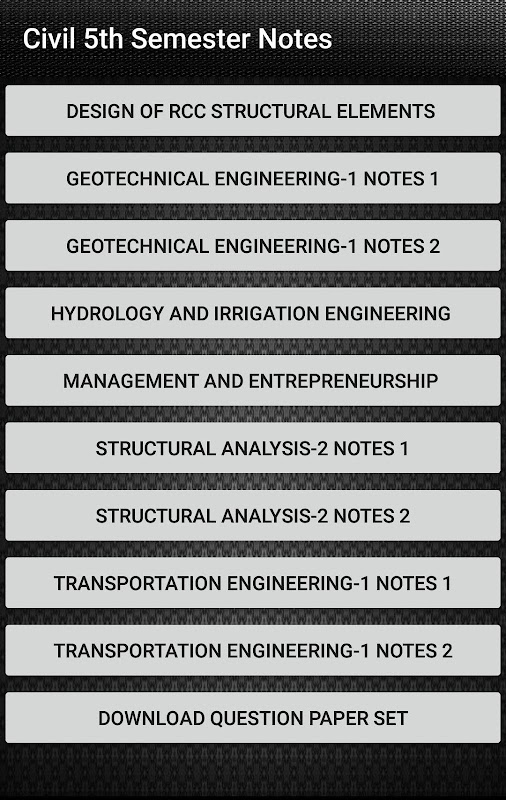 Civil 5th Semester Notes

DESIGN OF RCC STRUCTURAL ELEMENTS

GEOTECHNICAL ENGINEERING-1 NOTES 1

GEOTECHNICAL ENGINEERING-1 NOTES 2

HYDROLOGY AND IRRIGATION ENGINEERING

MANAGEMENT AND ENTREPRENEURSHIP

STRUCTURAL ANALYSIS-2 NOTES 1

STRUCTURAL ANALYSIS-2 NOTES 2

TRANSPORTATION ENGINEERING-1 NOTES 1

TRANSPORTATION ENGINEERING-1 NOTES 2

DOWNLOAD QUESTION PAPER SET